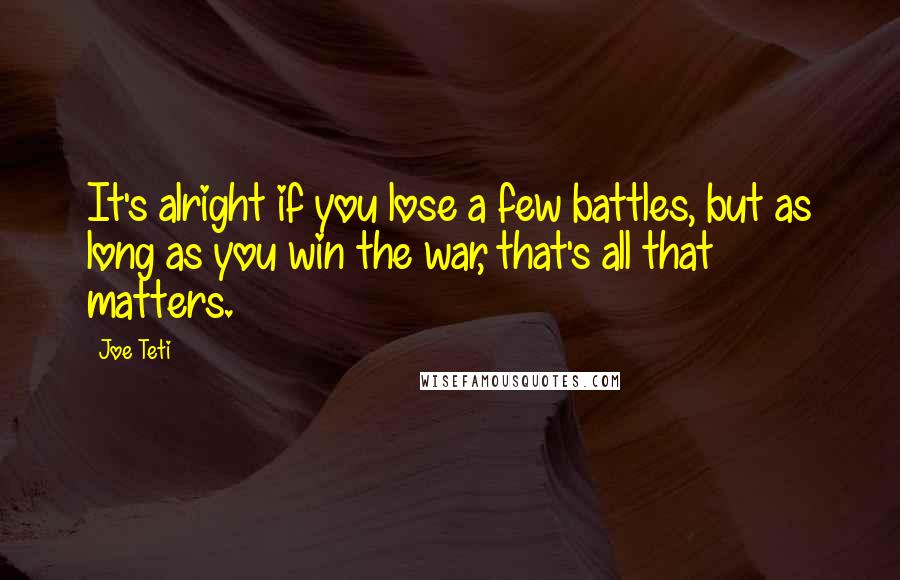 It's alright if you lose a few battles, but as long as you win the war, that's all that matters.

Joe Teti

WISEFAMOUSQUOTES.COM